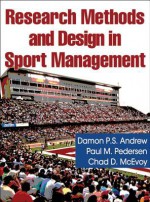 Research Methods and Design in Sport Management

Damon P.S. Andrew
Paul M. Pedersen
Chad D. McEvoy